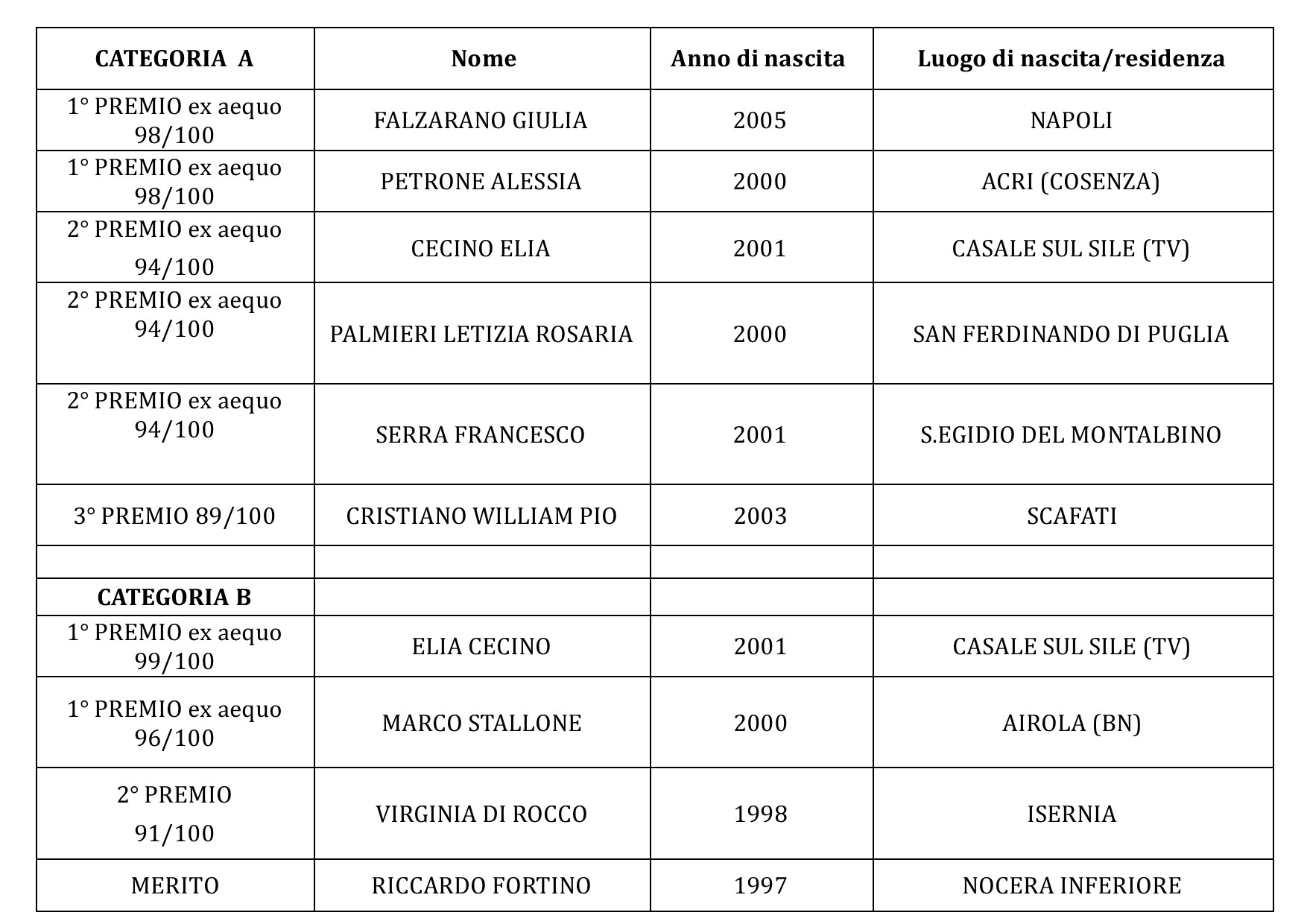 | CATEGORIA A | Nome | Anno di nascita | Luogo di nascita/residenza |
|---|---|---|---|
| 1° PREMIO ex aequo 98/100 | FALZARANO GIULIA | 2005 | NAPOLI |
| 1° PREMIO ex aequo 98/100 | PETRONE ALESSIA | 2000 | ACRI (COSENZA) |
| 2° PREMIO ex aequo 94/100 | CECINO ELIA | 2001 | CASALE SUL SILE (TV) |
| 2° PREMIO ex aequo 94/100 | PALMIERI LETIZIA ROSARIA | 2000 | SAN FERDINANDO DI PUGLIA |
| 2° PREMIO ex aequo 94/100 | SERRA FRANCESCO | 2001 | S.EGIDIO DEL MONTALBINO |
| 3° PREMIO 89/100 | CRISTIANO WILLIAM PIO | 2003 | SCAFATI |
| | | | |
| CATEGORIA B | | | |
| 1° PREMIO ex aequo 99/100 | ELIA CECINO | 2001 | CASALE SUL SILE (TV) |
| 1° PREMIO ex aequo 96/100 | MARCO STALLONE | 2000 | AIROLA (BN) |
| 2° PREMIO 91/100 | VIRGINIA DI ROCCO | 1998 | ISERNIA |
| MERITO | RICCARDO FORTINO | 1997 | NOCERA INFERIORE |